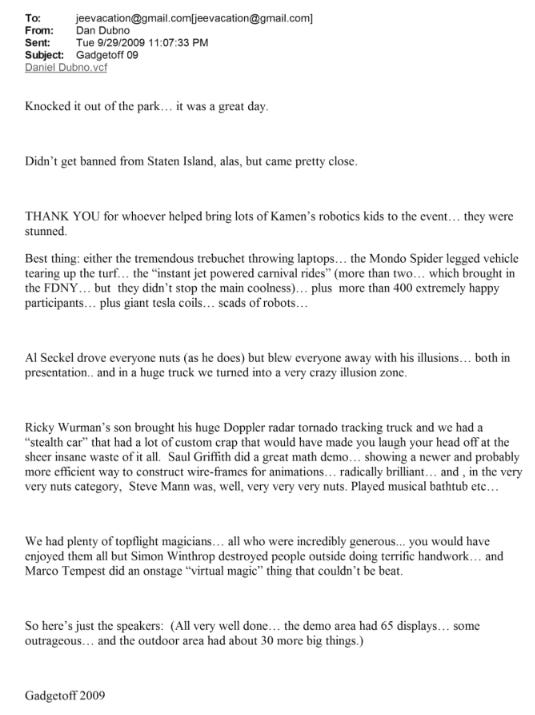 To: jeevacation@gmail.com[jeevacation@gmail.com]
From: Dan Dubno
Sent: Tue 9/29/2009 11:07:33 PM
Subject: Gadgetoff 09
Daniel Dubno.vcf

Knocked it out of the park… it was a great day.

Didn't get banned from Staten Island, alas, but came pretty close.

THANK YOU for whoever helped bring lots of Kamen's robotics kids to the event… they were stunned.

Best thing: either the tremendous trebuchet throwing laptops… the Mondo Spider legged vehicle tearing up the turf… the "instant jet powered carnival rides" (more than two… which brought in the FDNY… but they didn't stop the main coolness)… plus more than 400 extremely happy participants… plus giant tesla coils… scads of robots…

Al Seckel drove everyone nuts (as he does) but blew everyone away with his illusions… both in presentation.. and in a huge truck we turned into a very crazy illusion zone.

Ricky Wurman's son brought his huge Doppler radar tornado tracking truck and we had a "stealth car" that had a lot of custom crap that would have made you laugh your head off at the sheer insane waste of it all. Saul Griffith did a great math demo… showing a newer and probably more efficient way to construct wire-frames for animations… radically brilliant… and , in the very very nuts category, Steve Mann was, well, very very very nuts. Played musical bathtub etc…

We had plenty of topflight magicians… all who were incredibly generous... you would have enjoyed them all but Simon Winthrop destroyed people outside doing terrific handwork… and Marco Tempest did an onstage "virtual magic" thing that couldn't be beat.

So here's just the speakers: (All very well done… the demo area had 65 displays… some outrageous… and the outdoor area had about 30 more big things.)

Gadgetoff 2009